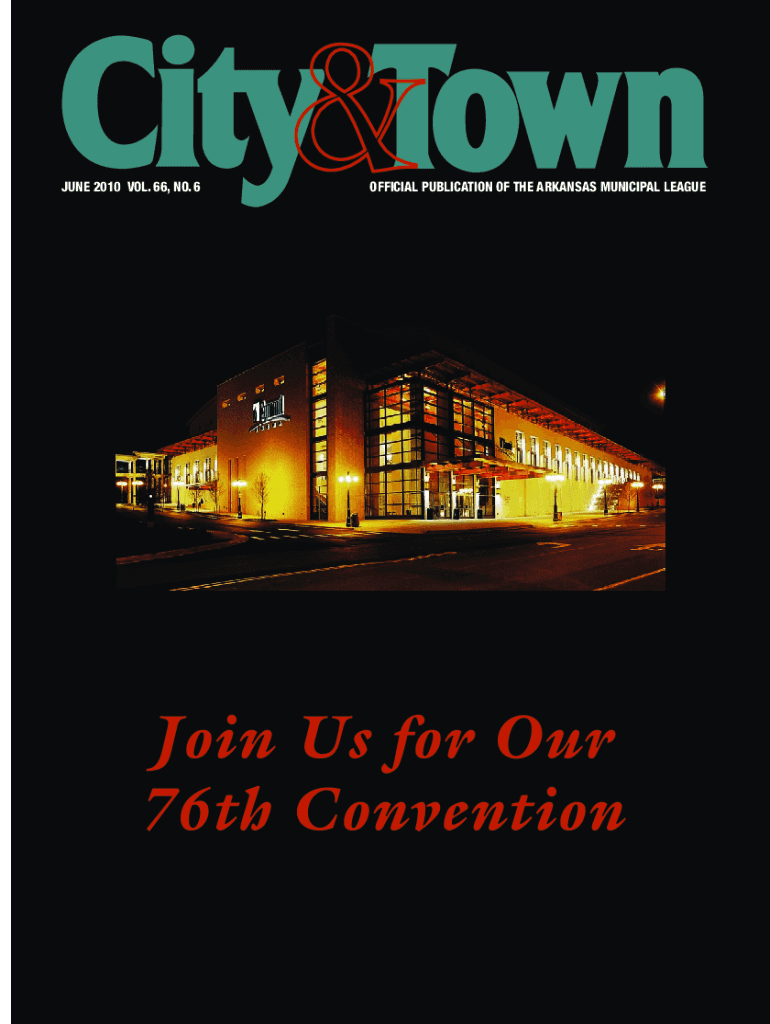 City&Town

JUNE 2010 VOL. 66, NO. 6

OFFICIAL PUBLICATION OF THE ARKANSAS MUNICIPAL LEAGUE

Join Us for Our 76th Convention